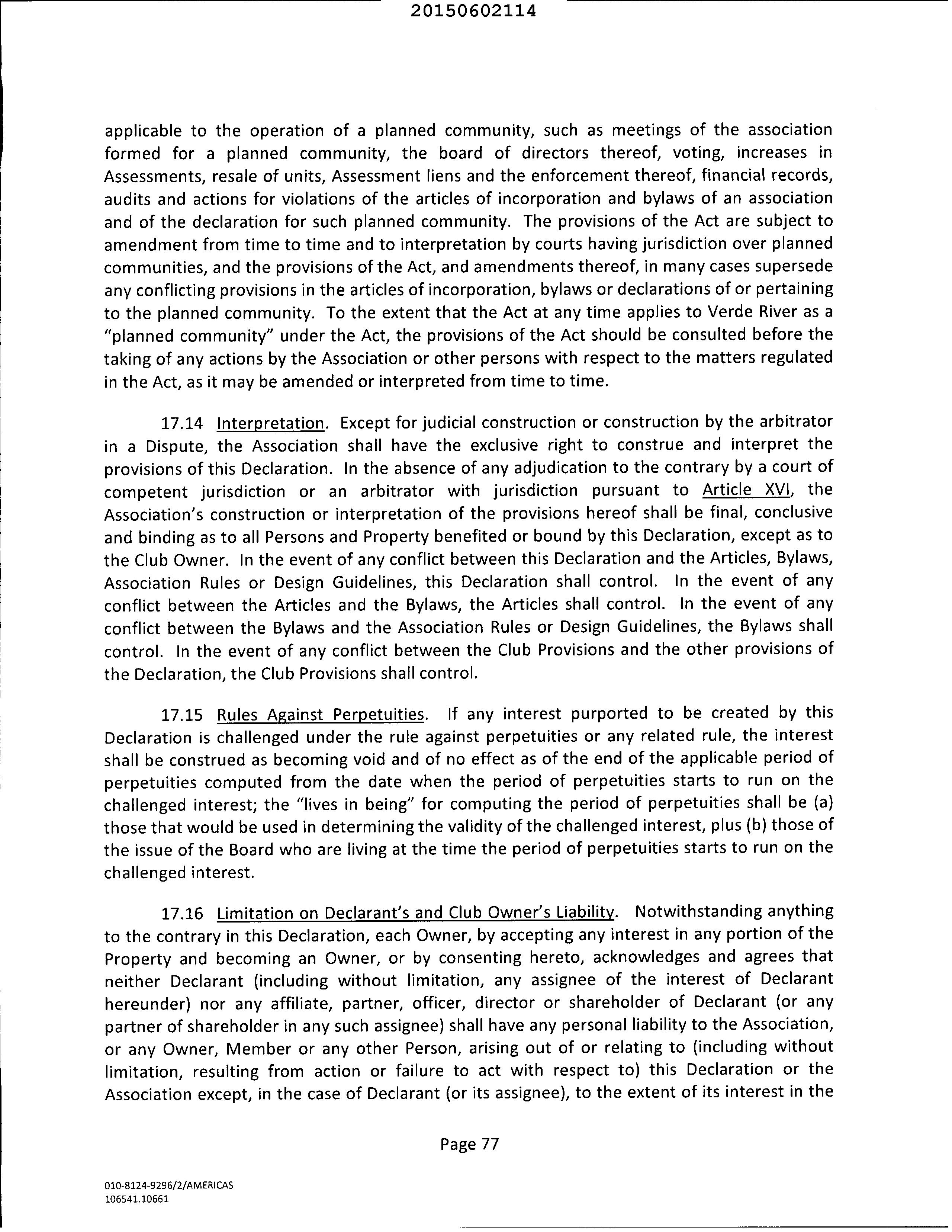 20150602114

applicable to the operation of a planned community, such as meetings of the association formed for a planned community, the board of directors thereof, voting, increases in Assessments, resale of units, Assessment liens and the enforcement thereof, financial records, audits and actions for violations of the articles of incorporation and bylaws of an association and of the declaration for such planned community. The provisions of the Act are subject to amendment from time to time and to interpretation by courts having jurisdiction over planned communities, and the provisions of the Act, and amendments thereof, in many cases supersede any conflicting provisions in the articles of incorporation, bylaws or declarations of or pertaining to the planned community. To the extent that the Act at any time applies to Verde River as a "planned community" under the Act, the provisions of the Act should be consulted before the taking of any actions by the Association or other persons with respect to the matters regulated in the Act, as it may be amended or interpreted from time to time.

17.14 Interpretation. Except for judicial construction or construction by the arbitrator in a Dispute, the Association shall have the exclusive right to construe and interpret the provisions of this Declaration. In the absence of any adjudication to the contrary by a court of competent jurisdiction or an arbitrator with jurisdiction pursuant to Article XVI, the Association's construction or interpretation of the provisions hereof shall be final, conclusive and binding as to all Persons and Property benefited or bound by this Declaration, except as to the Club Owner. In the event of any conflict between this Declaration and the Articles, Bylaws, Association Rules or Design Guidelines, this Declaration shall control. In the event of any conflict between the Articles and the Bylaws, the Articles shall control. In the event of any conflict between the Bylaws and the Association Rules or Design Guidelines, the Bylaws shall control. In the event of any conflict between the Club Provisions and the other provisions of the Declaration, the Club Provisions shall control.

17.15 Rules Against Perpetuities. If any interest purported to be created by this Declaration is challenged under the rule against perpetuities or any related rule, the interest shall be construed as becoming void and of no effect as of the end of the applicable period of perpetuities computed from the date when the period of perpetuities starts to run on the challenged interest; the "lives in being" for computing the period of perpetuities shall be (a) those that would be used in determining the validity of the challenged interest, plus (b) those of the issue of the Board who are living at the time the period of perpetuities starts to run on the challenged interest.

17.16 Limitation on Declarant's and Club Owner's Liability. Notwithstanding anything to the contrary in this Declaration, each Owner, by accepting any interest in any portion of the Property and becoming an Owner, or by consenting hereto, acknowledges and agrees that neither Declarant (including without limitation, any assignee of the interest of Declarant hereunder) nor any affiliate, partner, officer, director or shareholder of Declarant (or any partner of shareholder in any such assignee) shall have any personal liability to the Association, or any Owner, Member or any other Person, arising out of or relating to (including without limitation, resulting from action or failure to act with respect to) this Declaration or the Association except, in the case of Declarant (or its assignee), to the extent of its interest in the

Page 77

010-8124-9296/2/AMERICAS
106541.10661